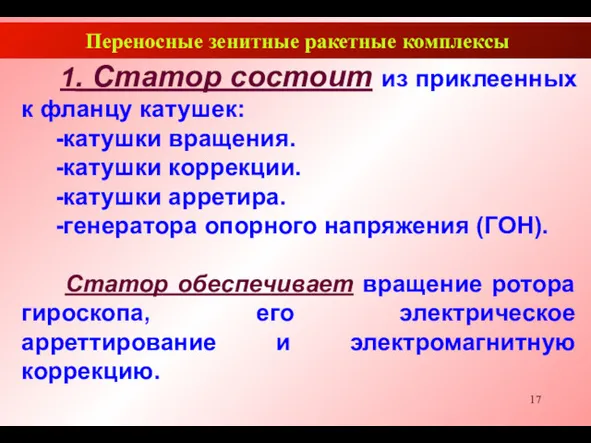 Переносные зенитные ракетные комплексы

1. Статор состоит из приклеенных к фланцу катушек:
-катушки вращения.
-катушки коррекции.
-катушки арретира.
-генератора опорного напряжения (ГОН).

Статор обеспечивает вращение ротора гироскопа, его электрическое арреттирование и электромагнитную коррекцию.

17